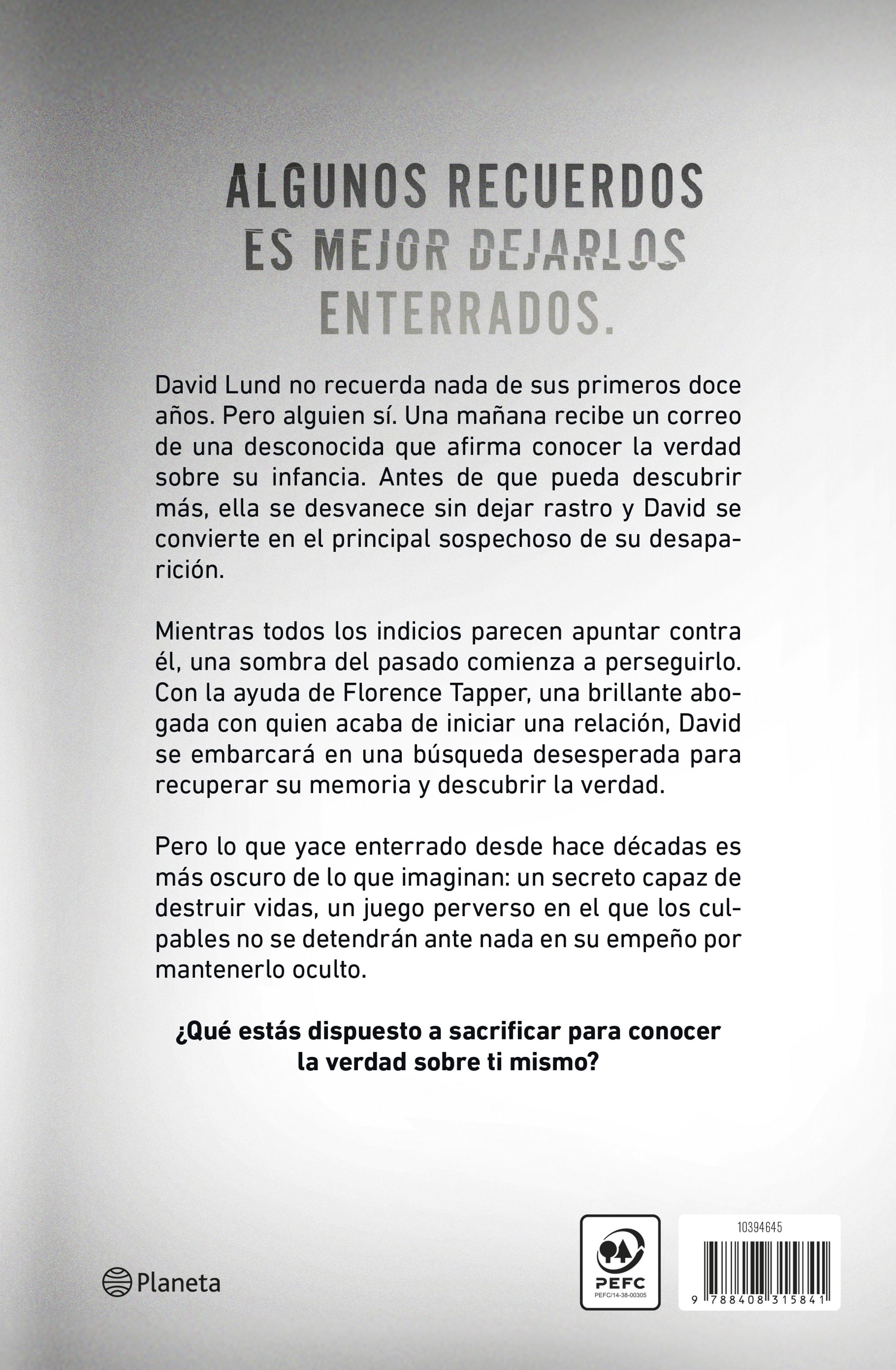 ALGUNOS RECUERDOS
ES MEJOR DEJARLOS
ENTERRADOS.

David Lund no recuerda nada de sus primeros doce años. Pero alguien sí. Una mañana recibe un correo de una desconocida que afirma conocer la verdad sobre su infancia. Antes de que pueda descubrir más, ella se desvanece sin dejar rastro y David se convierte en el principal sospechoso de su desaparición.

Mientras todos los indicios parecen apuntar contra él, una sombra del pasado comienza a perseguirlo. Con la ayuda de Florence Tapper, una brillante abogada con quien acaba de iniciar una relación, David se embarcará en una búsqueda desesperada para recuperar su memoria y descubrir la verdad.

Pero lo que yace enterrado desde hace décadas es más oscuro de lo que imaginan: un secreto capaz de destruir vidas, un juego perverso en el que los culpables no se detendrán ante nada en su empeño por mantenerlo oculto.

¿Qué estás dispuesto a sacrificar para conocer la verdad sobre ti mismo?

Planeta

PEFC
PEFC/14-38-00305

10394645

9 788408 315841